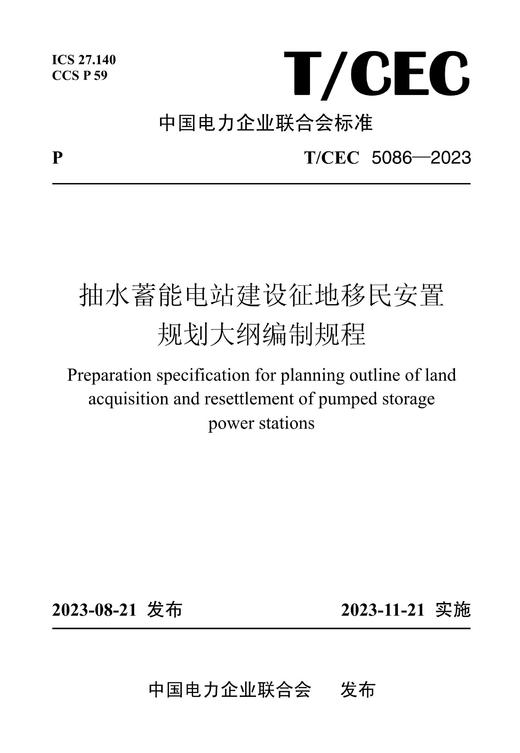 ICS 27.140
CCS P 59

T/CEC

中国电力企业联合会标准

P

T/CEC 5086—2023

抽水蓄能电站建设征地移民安置规划大纲编制规程

Preparation specification for planning outline of land acquisition and resettlement of pumped storage power stations

2023-08-21 发布

2023-11-21 实施

中国电力企业联合会 发布